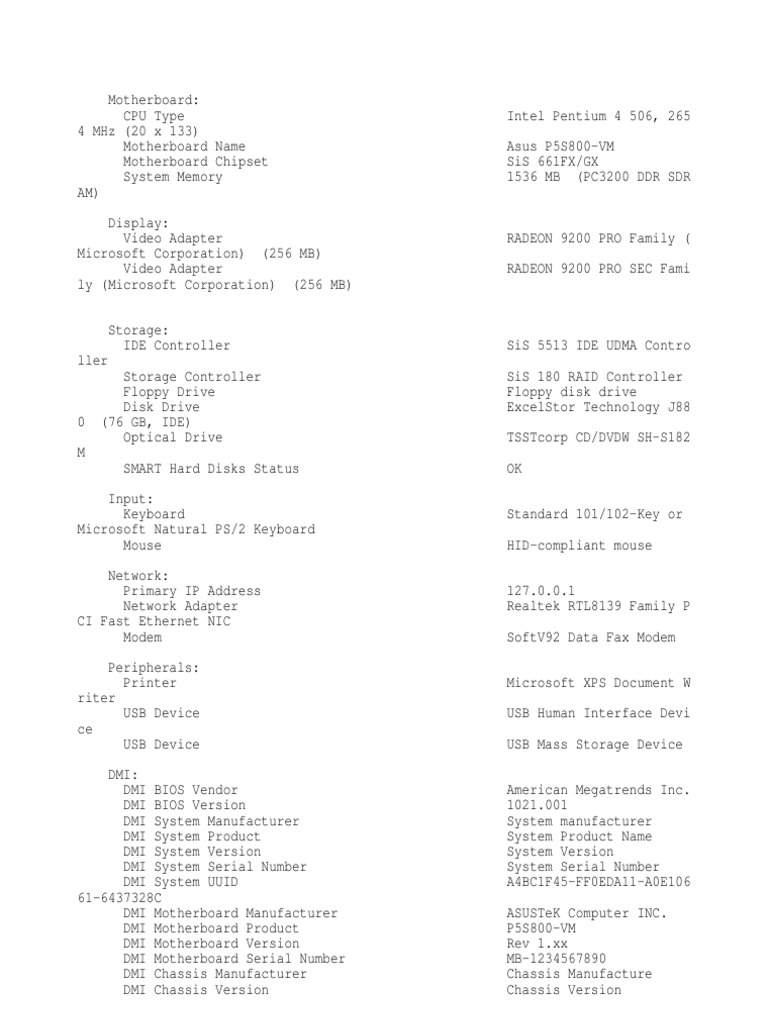 Motherboard:
CPU Type Intel Pentium 4 506, 2654 MHz (20 x 133)
Motherboard Name Asus P5S800-VM
Motherboard Chipset SiS 661FX/GX
System Memory 1536 MB (PC3200 DDR SDRAM)

Display:
Video Adapter RADEON 9200 PRO Family (Microsoft Corporation) (256 MB)
Video Adapter RADEON 9200 PRO SEC Family (Microsoft Corporation) (256 MB)

Storage:
IDE Controller SiS 5513 IDE UDMA Controller
Storage Controller SiS 180 RAID Controller
Floppy Drive Floppy disk drive
Disk Drive ExcelStor Technology J880 (76 GB, IDE)
Optical Drive TSSTcorp CD/DVDW SH-S182M
SMART Hard Disks Status OK

Input:
Keyboard Standard 101/102-Key or Microsoft Natural PS/2 Keyboard
Mouse HID-compliant mouse

Network:
Primary IP Address 127.0.0.1
Network Adapter Realtek RTL8139 Family PCI Fast Ethernet NIC
Modem SoftV92 Data Fax Modem

Peripherals:
Printer Microsoft XPS Document Writer
USB Device USB Human Interface Device
USB Device USB Mass Storage Device

DMI:
DMI BIOS Vendor American Megatrends Inc.
DMI BIOS Version 1021.001
DMI System Manufacturer System manufacturer
DMI System Product System Product Name
DMI System Version System Version
DMI System Serial Number System Serial Number
DMI System UUID A4BC1F45-FF0EDA11-A0E10661-6437328C
DMI Motherboard Manufacturer ASUSTeK Computer INC.
DMI Motherboard Product P5S800-VM
DMI Motherboard Version Rev 1.xx
DMI Motherboard Serial Number MB-1234567890
DMI Chassis Manufacturer Chassis Manufacture
DMI Chassis Version Chassis Version